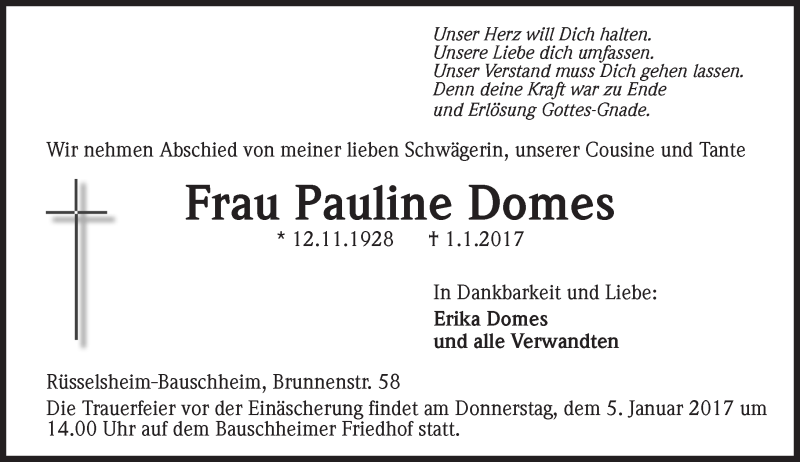 Unser Herz will Dich halten.
Unsere Liebe dich umfassen.
Unser Verstand muss Dich gehen lassen.
Denn deine Kraft war zu Ende
und Erlösung Gottes-Gnade.

Wir nehmen Abschied von meiner lieben Schwägerin, unserer Cousine und Tante

Frau Pauline Domes

* 12.11.1928 † 1.1.2017

In Dankbarkeit und Liebe:
Erika Domes
und alle Verwandten

Rüsselsheim-Bauschheim, Brunnenstr. 58

Die Trauerfeier vor der Einäscherung findet am Donnerstag, dem 5. Januar 2017 um 14.00 Uhr auf dem Bauschheimer Friedhof statt.